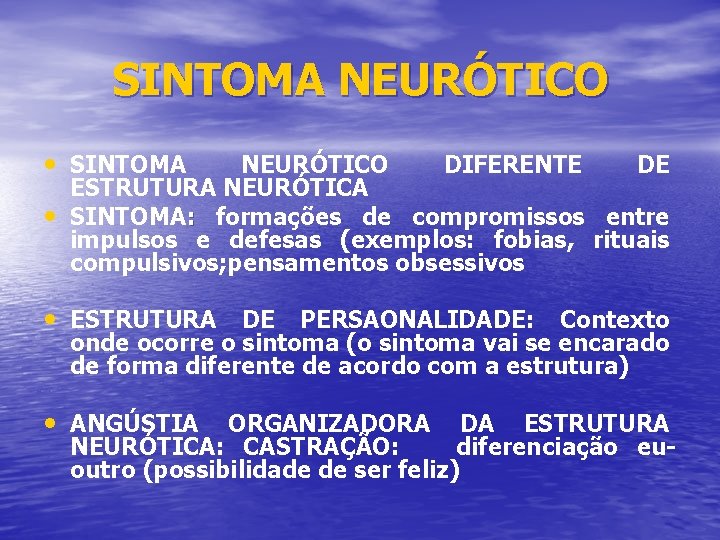 SINTOMA NEURÓTICO

• SINTOMA NEURÓTICO DIFERENTE DE ESTRUTURA NEURÓTICA
• SINTOMA: formações de compromissos entre impulsos e defesas (exemplos: fobias, rituais compulsivos;pensamentos obsessivos

• ESTRUTURA DE PERSAONALIDADE: Contexto onde ocorre o sintoma (o sintoma vai se encarado de forma diferente de acordo com a estrutura)

• ANGÚSTIA ORGANIZADORA DA ESTRUTURA NEURÓTICA: CASTRAÇÃO: diferenciação eu-outro (possibilidade de ser feliz)